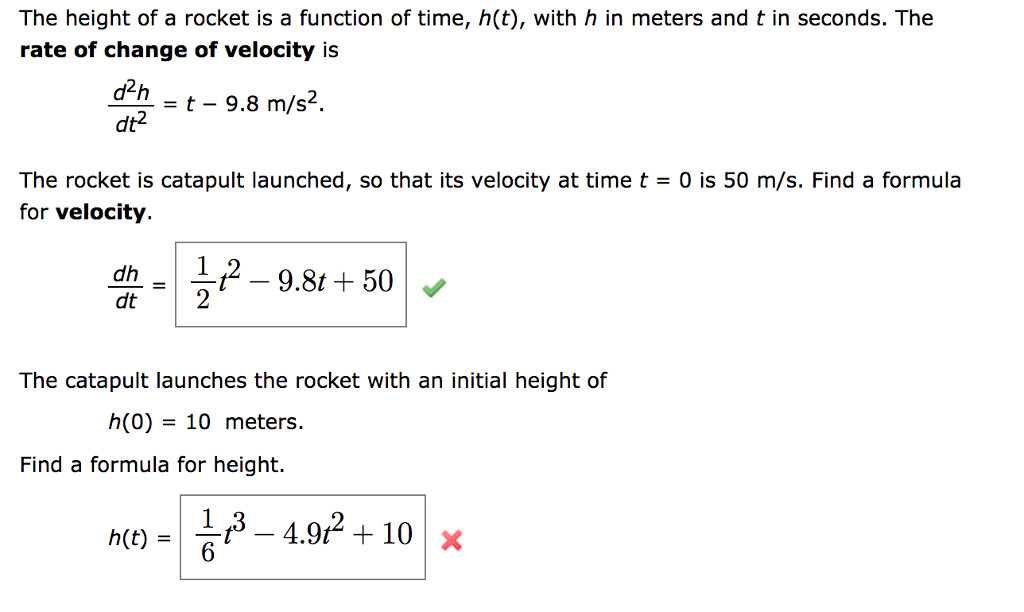 The height of a rocket is a function of time, $h(t)$, with $h$ in meters and $t$ in seconds. The **rate of change of velocity** is

$\frac{d^2h}{dt^2} = t - 9.8$ m/s$^2$.

The rocket is catapult launched, so that its velocity at time $t = 0$ is 50 m/s. Find a formula for **velocity**.

$\frac{dh}{dt} = \frac{1}{2}t^2 - 9.8t + 50$

The catapult launches the rocket with an initial height of

$h(0) = 10$ meters.

Find a formula for height.

$h(t) = \frac{1}{6}t^3 - 4.9t^2 + 10$